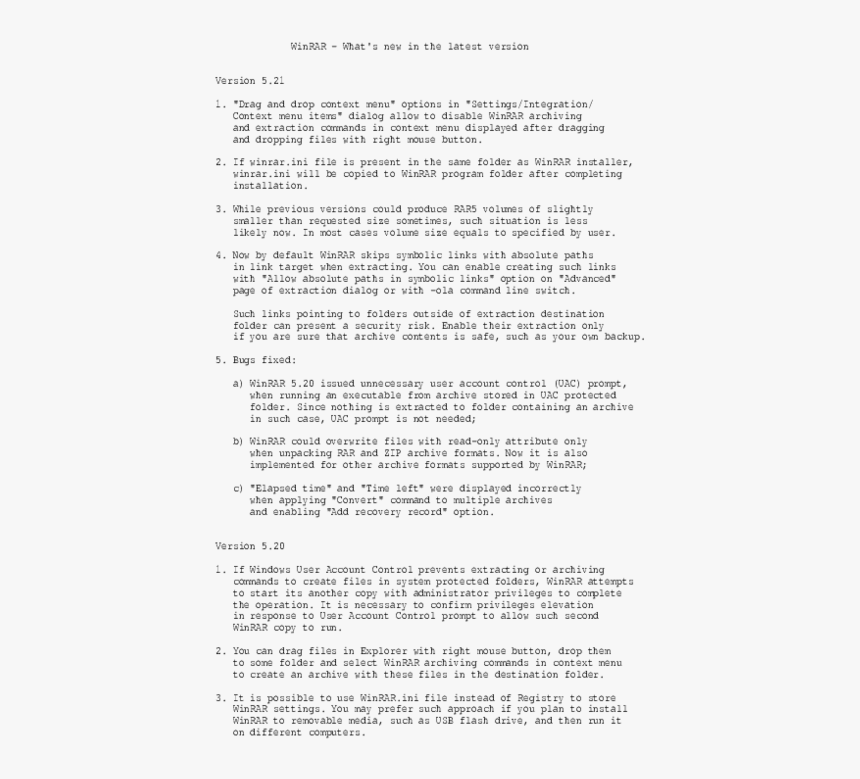 WinRAR - What's new in the latest version

Version 5.21

1. "Drag and drop context menu" options in "Settings/Integration/Context menu items" dialog allow to disable WinRAR archiving and extraction commands in context menu displayed after dragging and dropping files with right mouse button.

2. If winrar.ini file is present in the same folder as WinRAR installer, winrar.ini will be copied to WinRAR program folder after completing installation.

3. While previous versions could produce RAR5 volumes of slightly smaller than requested size sometimes, such situation is less likely now. In most cases volume size equals to specified by user.

4. Now by default WinRAR skips symbolic links with absolute paths in link target when extracting. You can enable creating such links with "Allow absolute paths in symbolic links" option on "Advanced" page of extraction dialog or with -ola command line switch.

Such links pointing to folders outside of extraction destination folder can present a security risk. Enable their extraction only if you are sure that archive contents is safe, such as your own backup.

5. Bugs fixed:

a) WinRAR 5.20 issued unnecessary user account control (UAC) prompt, when running an executable from archive stored in UAC protected folder. Since nothing is extracted to folder containing an archive in such case, UAC prompt is not needed;

b) WinRAR could overwrite files with read-only attribute only when unpacking RAR and ZIP archive formats. Now it is also implemented for other archive formats supported by WinRAR;

c) "Elapsed time" and "Time left" were displayed incorrectly when applying "Convert" command to multiple archives and enabling "Add recovery record" option.

Version 5.20

1. If Windows User Account Control prevents extracting or archiving commands to create files in system protected folders, WinRAR attempts to start its another copy with administrator privileges to complete the operation. It is necessary to confirm privileges elevation in response to User Account Control prompt to allow such second WinRAR copy to run.

2. You can drag files in Explorer with right mouse button, drop them to some folder and select WinRAR archiving commands in context menu to create an archive with these files in the destination folder.

3. It is possible to use WinRAR.ini file instead of Registry to store WinRAR settings. You may prefer such approach if you plan to install WinRAR to removable media, such as USB flash drive, and then run it on different computers.